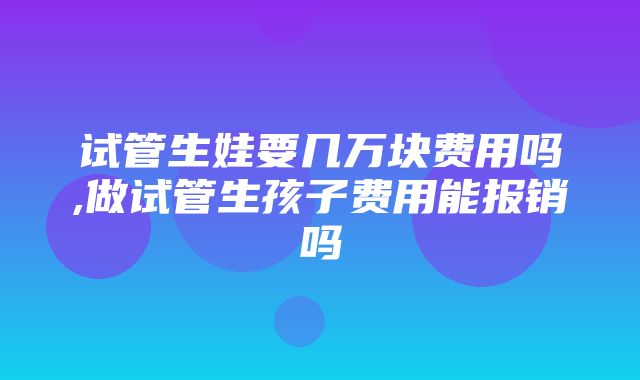 试管生娃要几万块费用吗,做试管生孩子费用能报销吗